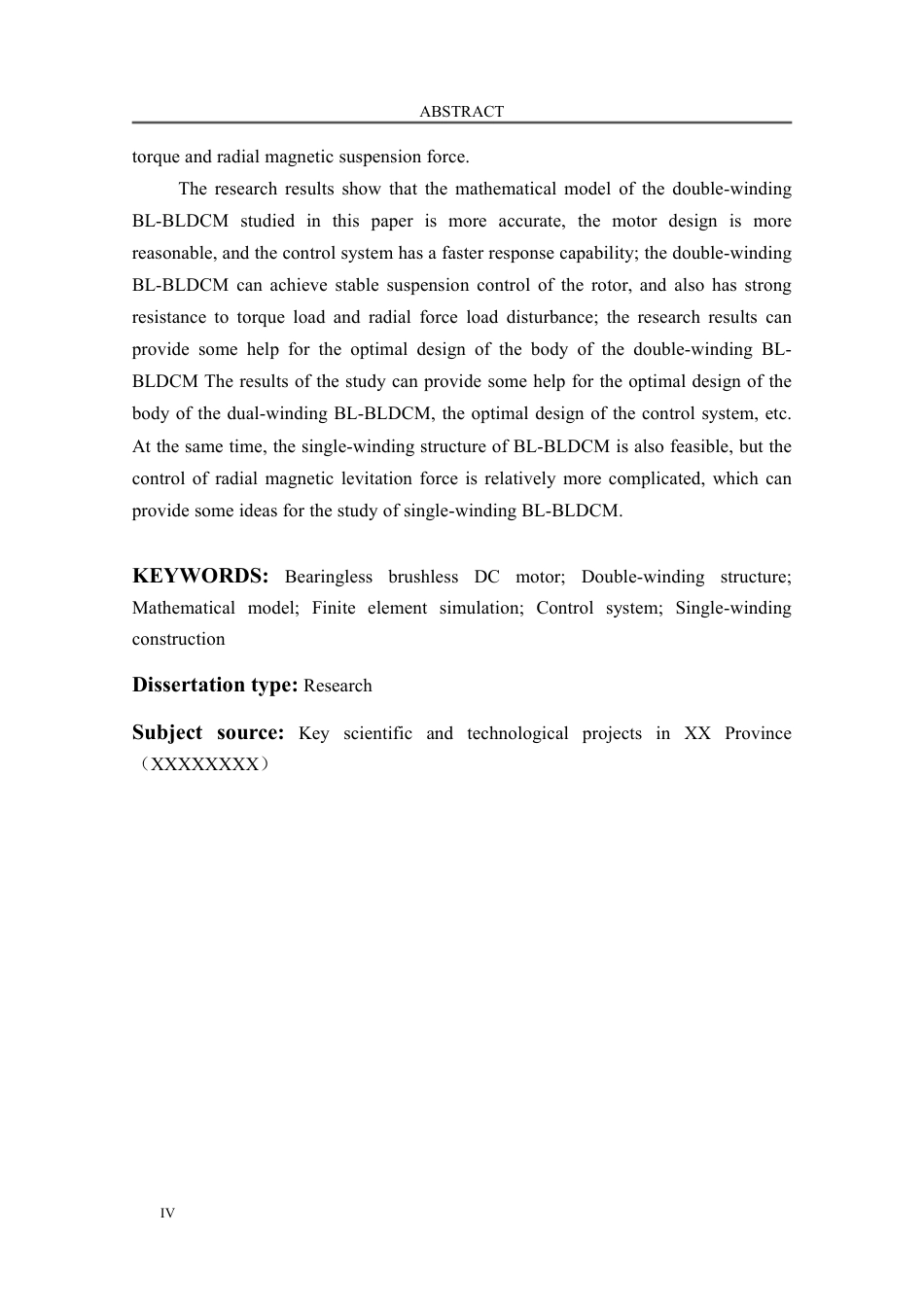 ABSTRACT

torque and radial magnetic suspension force.

The research results show that the mathematical model of the double-winding BL-BLDCM studied in this paper is more accurate, the motor design is more reasonable, and the control system has a faster response capability; the double-winding BL-BLDCM can achieve stable suspension control of the rotor, and also has strong resistance to torque load and radial force load disturbance; the research results can provide some help for the optimal design of the body of the double-winding BL-BLDCM The results of the study can provide some help for the optimal design of the body of the dual-winding BL-BLDCM, the optimal design of the control system, etc. At the same time, the single-winding structure of BL-BLDCM is also feasible, but the control of radial magnetic levitation force is relatively more complicated, which can provide some ideas for the study of single-winding BL-BLDCM.

KEYWORDS: Bearingless brushless DC motor; Double-winding structure; Mathematical model; Finite element simulation; Control system; Single-winding construction

Dissertation type: Research

Subject source: Key scientific and technological projects in XX Province （XXXXXXXX）

IV